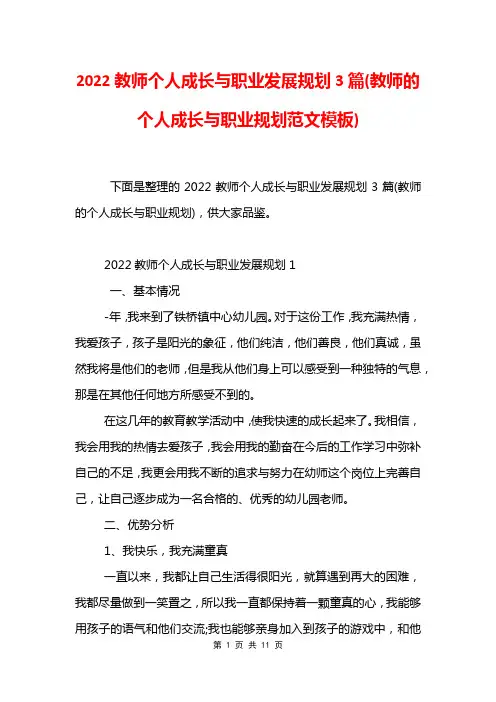 2022 教师个人成长与职业发展规划 3 篇(教师的个人成长与职业规划范文模板)

下面是整理的 2022 教师个人成长与职业发展规划 3 篇(教师的个人成长与职业规划)，供大家品鉴。

2022 教师个人成长与职业发展规划 1

一、基本情况

-年，我来到了铁桥镇中心幼儿园。对于这份工作，我充满热情，我爱孩子，孩子是阳光的象征，他们纯洁，他们善良，他们真诚，虽然我将是他们的老师，但是我从他们身上可以感受到一种独特的气息，那是在其他任何地方所感受不到的。

在这几年的教育教学活动中，使我快速的成长起来了。我相信，我会用我的热情去爱孩子，我会用我的勤奋在今后的工作学习中弥补自己的不足，我更会用我不断的追求与努力在幼师这个岗位上完善自己，让自己逐步成为一名合格的、优秀的幼儿园老师。

二、优势分析

1、我快乐，我充满童真

一直以来，我都让自己生活得很阳光，就算遇到再大的困难，我都尽量做到一笑置之，所以我一直都保持着一颗童真的心，我能够用孩子的语气和他们交流;我也能够亲身加入到孩子的游戏中，和他

第 1 页 共 11 页